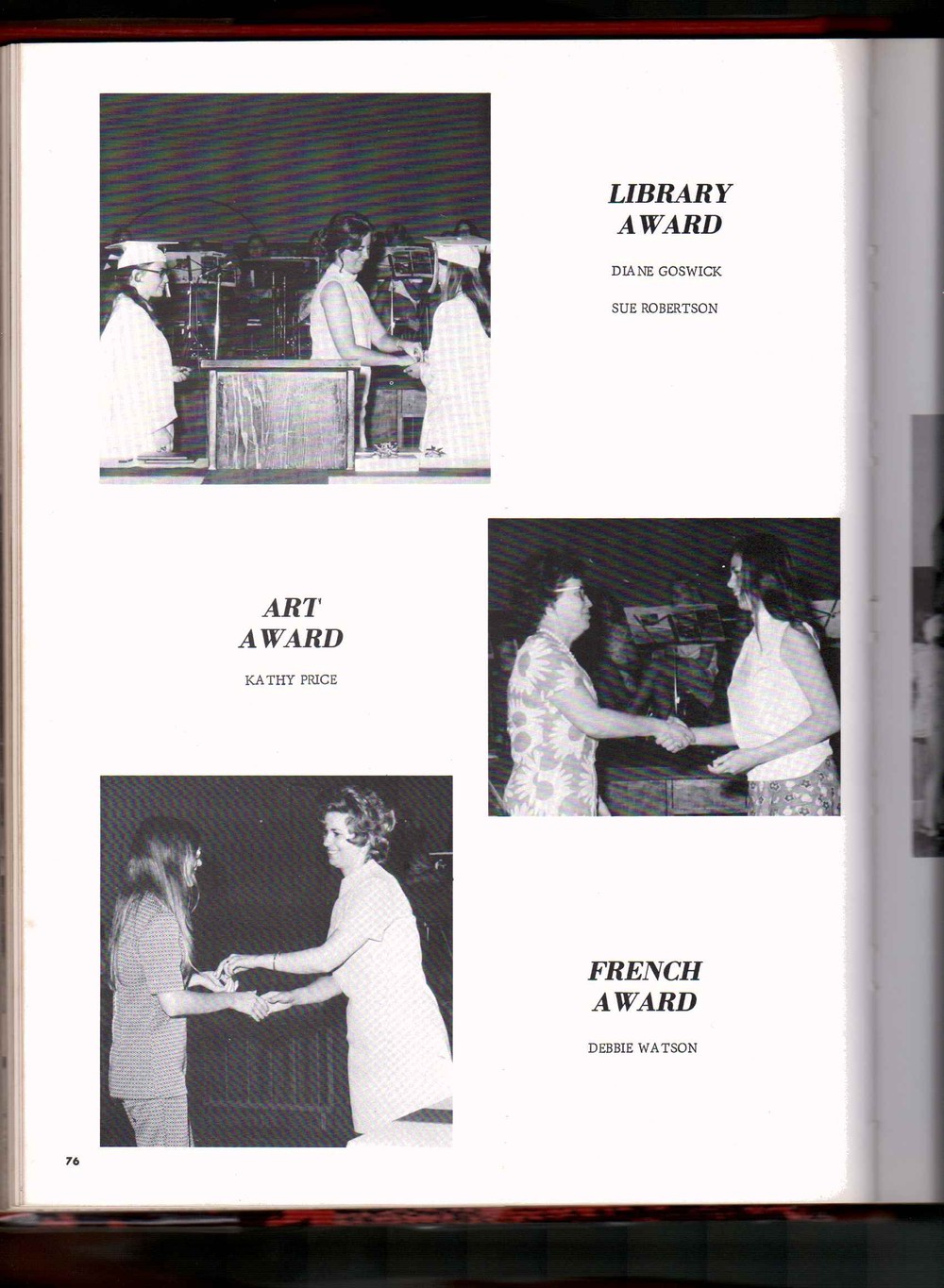 LIBRARY AWARD

DIANE GOSWICK

SUE ROBERTSON

ART AWARD

KATHY PRICE

FRENCH AWARD

DEBBIE WATSON

76